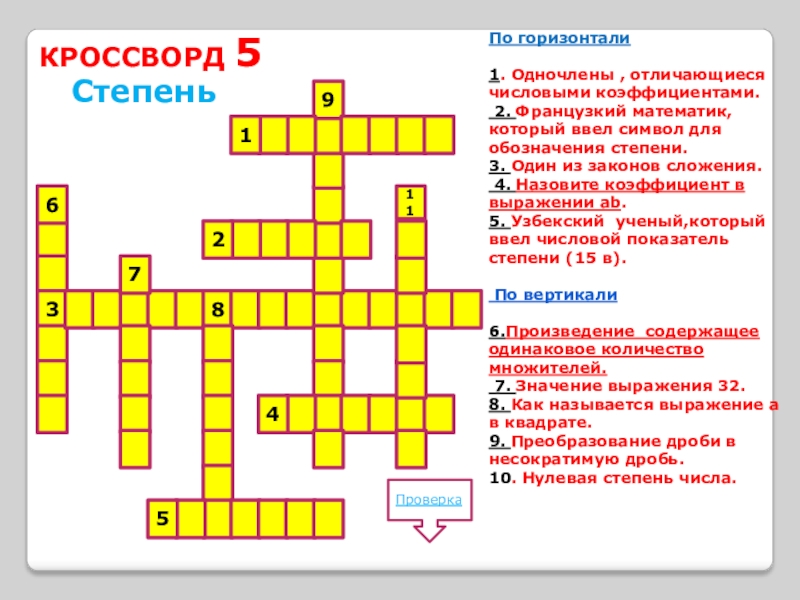 КРОССВОРД 5
Степень

9
1
6
11
2
7
3
8
4
5

Проверка

По горизонтали

1. Одночлены , отличающиеся числовыми коэффициентами.

2. Французкий математик, который ввел символ для обозначения степени.

3. Один из законов сложения.

4. Назовите коэффициент в выражении ab.

5. Узбекский ученый,который ввел числовой показатель степени (15 в).

По вертикали

6.Произведение содержащее одинаковое количество множителей.

7. Значение выражения 32.

8. Как называется выражение а в квадрате.

9. Преобразование дроби в несократимую дробь.

10. Нулевая степень числа.